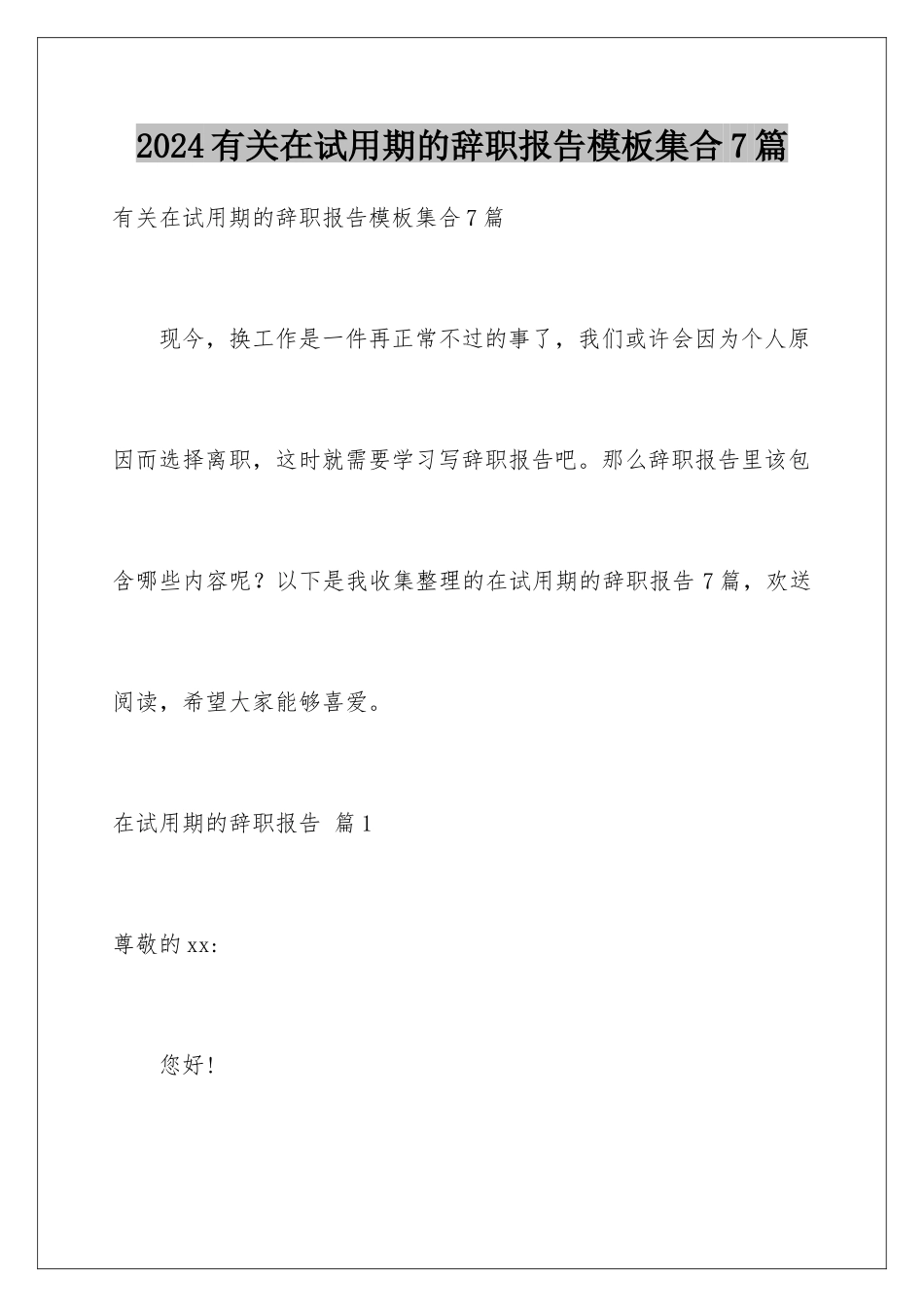 2024有关在试用期的辞职报告模板集合7篇

有关在试用期的辞职报告模板集合7篇

现今，换工作是一件再正常不过的事了，我们或许会因为个人原因而选择离职，这时就需要学习写辞职报告吧。那么辞职报告里该包含哪些内容呢？以下是我收集整理的在试用期的辞职报告7篇，欢送阅读，希望大家能够喜爱。

在试用期的辞职报告 篇1

尊敬的xx:

您好!